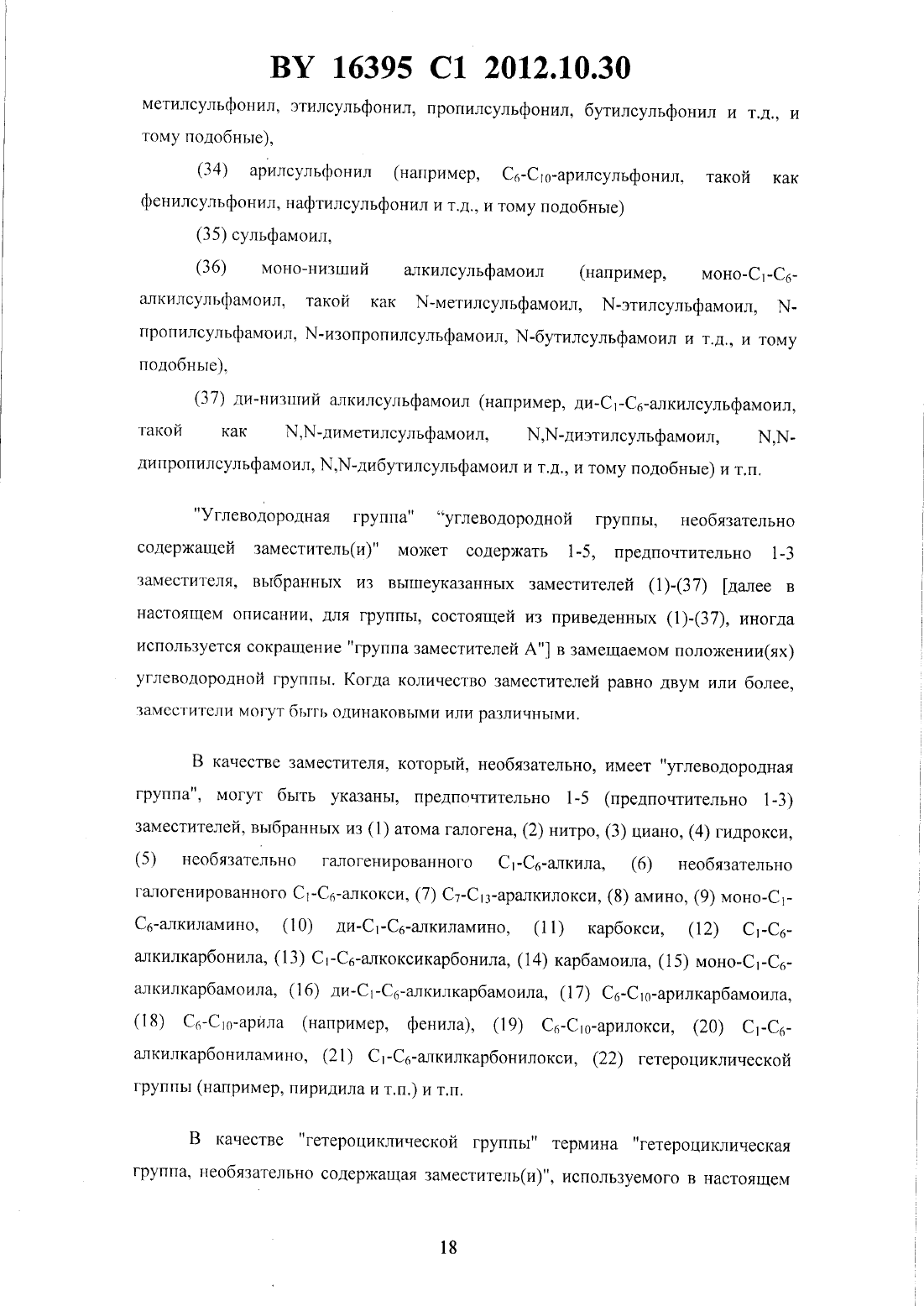 BY 16395 C1 2012.10.30

метилсульфонил, этилсульфонил, пропилсульфонил, бутилсульфонил и т.д., и тому подобные),

(34) арилсульфонил (например, $C_6$-$C_{10}$-арилсульфонил, такой как фенилсульфонил, нафтилсульфонил и т.д., и тому подобные)

(35) сульфамоил,

(36) моно-низший алкилсульфамоил (например, моно-$C_1$-$C_6$-алкилсульфамоил, такой как N-метилсульфамоил, N-этилсульфамоил, N-пропилсульфамоил, N-изопропилсульфамоил, N-бутилсульфамоил и т.д., и тому подобные),

(37) ди-низший алкилсульфамоил (например, ди-$C_1$-$C_6$-алкилсульфамоил, такой как N,N-диметилсульфамоил, N,N-диэтилсульфамоил, N,N-дипропилсульфамоил, N,N-дибутилсульфамоил и т.д., и тому подобные) и т.п.

"Углеводородная группа" "углеводородной группы, необязательно содержащей заместитель(и)" может содержать 1-5, предпочтительно 1-3 заместителя, выбранных из вышеуказанных заместителей (1)-(37) [далее в настоящем описании, для группы, состоящей из приведенных (1)-(37), иногда используется сокращение "группа заместителей А"] в замещаемом положении(ях) углеводородной группы. Когда количество заместителей равно двум или более, заместители могут быть одинаковыми или различными.

В качестве заместителя, который, необязательно, имеет "углеводородная группа", могут быть указаны, предпочтительно 1-5 (предпочтительно 1-3) заместителей, выбранных из (1) атома галогена, (2) нитро, (3) циано, (4) гидрокси, (5) необязательно галогенированного $C_1$-$C_6$-алкила, (6) необязательно галогенированного $C_1$-$C_6$-алкокси, (7) $C_7$-$C_{13}$-аралкилокси, (8) амино, (9) моно-$C_1$-$C_6$-алкиламино, (10) ди-$C_1$-$C_6$-алкиламино, (11) карбокси, (12) $C_1$-$C_6$-алкилкарбонила, (13) $C_1$-$C_6$-алкоксикарбонила, (14) карбамоила, (15) моно-$C_1$-$C_6$-алкилкарбамоила, (16) ди-$C_1$-$C_6$-алкилкарбамоила, (17) $C_6$-$C_{10}$-арилкарбамоила, (18) $C_6$-$C_{10}$-арила (например, фенила), (19) $C_6$-$C_{10}$-арилокси, (20) $C_1$-$C_6$-алкилкарбониламино, (21) $C_1$-$C_6$-алкилкарбонилокси, (22) гетероциклической группы (например, пиридила и т.п.) и т.п.

В качестве "гетероциклической группы" термина "гетероциклическая группа, необязательно содержащая заместитель(и)", используемого в настоящем

18